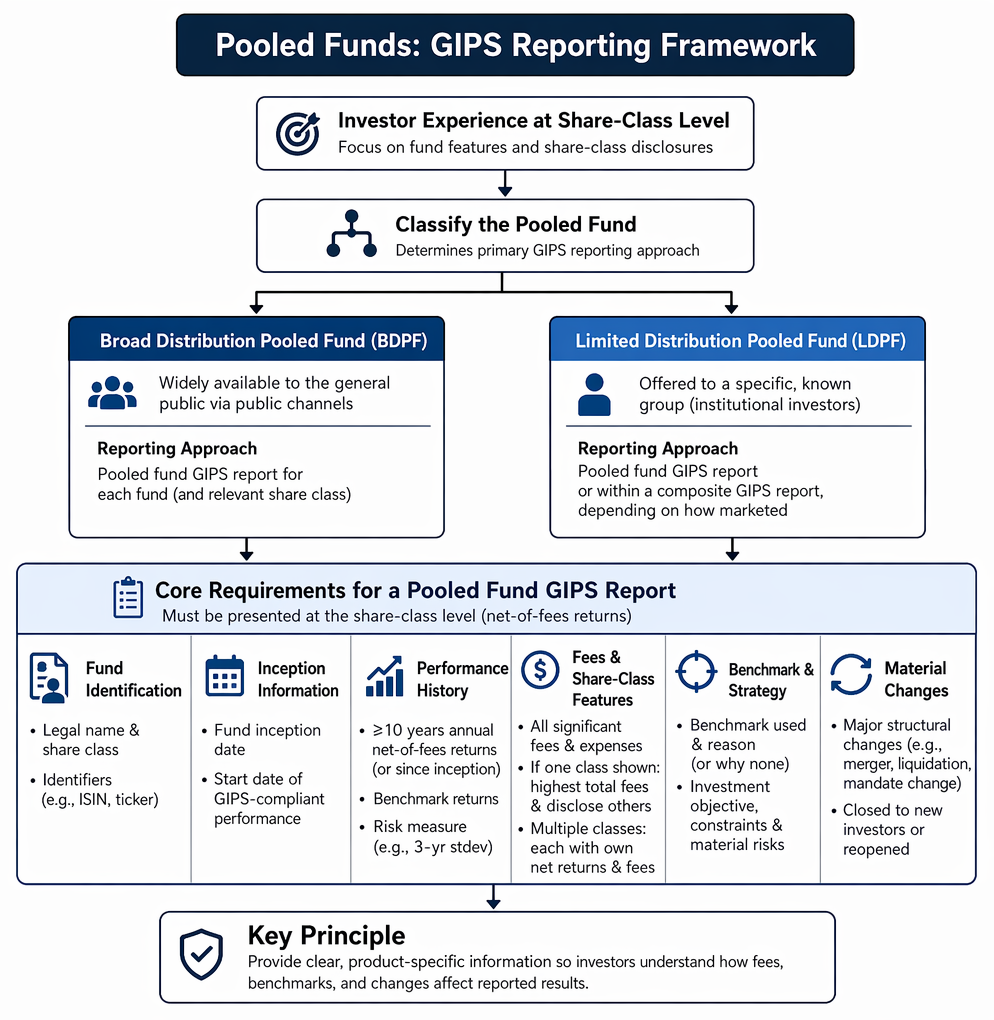 Pooled Funds: GIPS Reporting Framework

Investor Experience at Share-Class Level
Focus on fund features and share-class disclosures

Classify the Pooled Fund
Determines primary GIPS reporting approach

Broad Distribution Pooled Fund (BDPF)

Widely available to the general public via public channels

Reporting Approach
Pooled fund GIPS report for each fund (and relevant share class)

Limited Distribution Pooled Fund (LDPF)

Offered to a specific, known group (institutional investors)

Reporting Approach
Pooled fund GIPS report or within a composite GIPS report, depending on how marketed

Core Requirements for a Pooled Fund GIPS Report
Must be presented at the share-class level (net-of-fees returns)

Fund Identification
• Legal name & share class
• Identifiers (e.g., ISIN, ticker)

Inception Information
• Fund inception date
• Start date of GIPS-compliant performance

Performance History
• ≥10 years annual net-of-fees returns (or since inception)
• Benchmark returns
• Risk measure (e.g., 3-yr stdev)

Fees & Share-Class Features
• All significant fees & expenses
• If one class shown: highest total fees & disclose others
• Multiple classes: each with own net returns & fees

Benchmark & Strategy
• Benchmark used & reason (or why none)
• Investment objective, constraints & material risks

Material Changes
• Major structural changes (e.g., merger, liquidation, mandate change)
• Closed to new investors or reopened

Key Principle
Provide clear, product-specific information so investors understand how fees, benchmarks, and changes affect reported results.